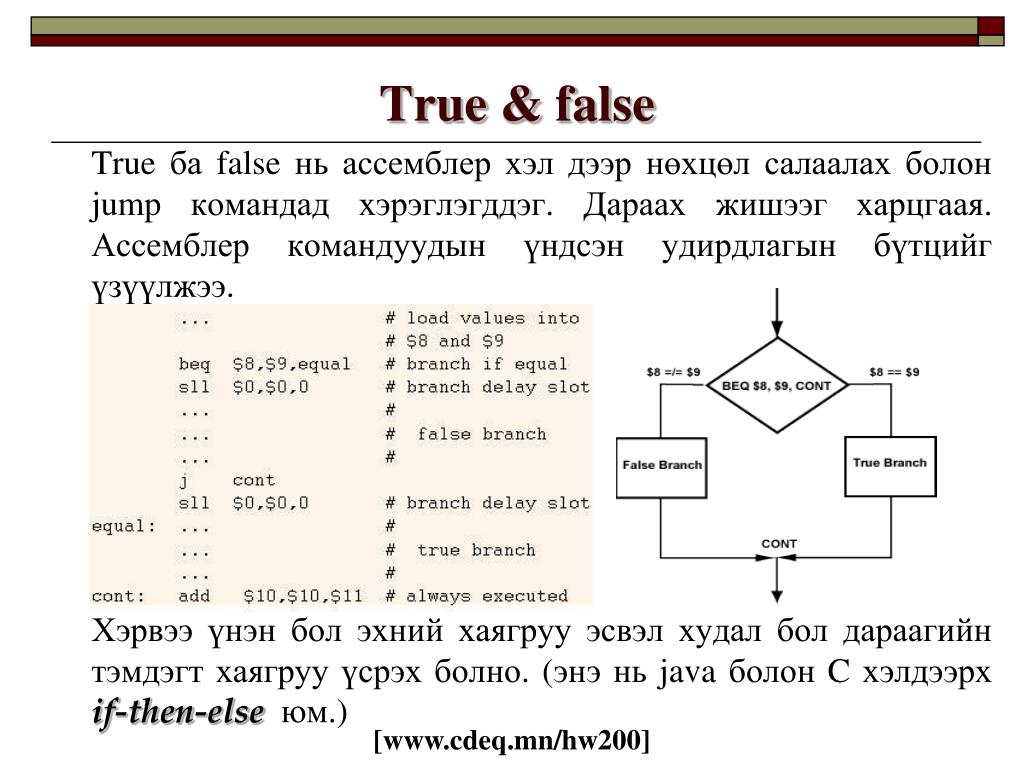 True & false

True ба false нь ассемблер хэл дээр нөхцөл салаалах болон jump командад хэрэглэгддэг. Дараах жишээг харцгаая. Ассемблер командуудын үндсэн удирдлагын бүтцийг үзүүлжээ.

```
        ...                 # load values into
                            # $8 and $9
        beq  $8,$9,equal    # branch if equal
        sll  $0,$0,0        # branch delay slot
        ...                 #
        ...                 #  false branch
        ...                 #
        j    cont
        sll  $0,$0,0        # branch delay slot
equal:  ...                 #
        ...                 #  true branch
        ...                 #
cont:   add   $10,$10,$11   # always executed
```

$8 =/= $9

BEQ $8, $9, CONT

$8 == $9

False Branch

True Branch

CONT

Хэрвээ үнэн бол эхний хаягруу эсвэл худал бол дараагийн тэмдэгт хаягруу үсрэх болно. (энэ нь java болон C хэлдээрх if-then-else юм.)

[www.cdeq.mn/hw200]